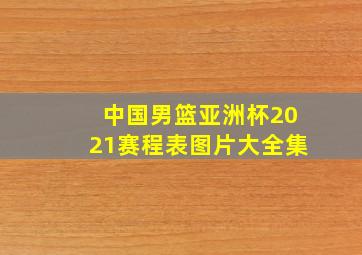 中国男篮亚洲杯2021赛程表图片大全集